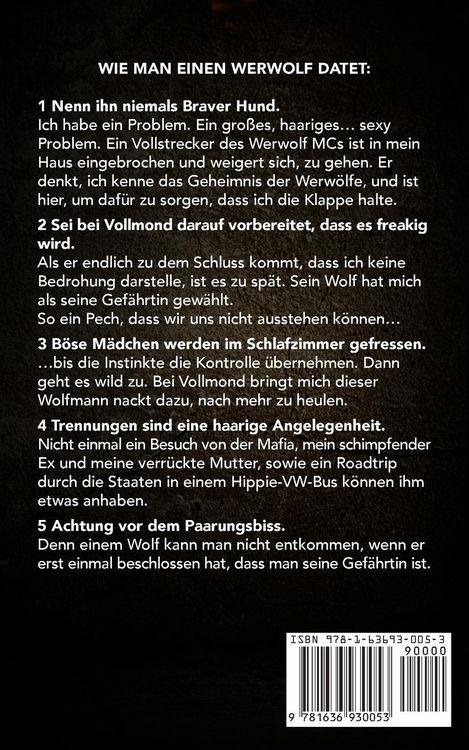 WIE MAN EINEN WERWOLF DATET:

1 Nenn ihn niemals Braver Hund.
Ich habe ein Problem. Ein großes, haariges… sexy Problem. Ein Vollstrecker des Werwolf MCs ist in mein Haus eingebrochen und weigert sich, zu gehen. Er denkt, ich kenne das Geheimnis der Werwölfe, und ist hier, um dafür zu sorgen, dass ich die Klappe halte.

2 Sei bei Vollmond darauf vorbereitet, dass es freakig wird.
Als er endlich zu dem Schluss kommt, dass ich keine Bedrohung darstelle, ist es zu spät. Sein Wolf hat mich als seine Gefährtin gewählt.
So ein Pech, dass wir uns nicht ausstehen können…

3 Böse Mädchen werden im Schlafzimmer gefressen.
…bis die Instinkte die Kontrolle übernehmen. Dann geht es wild zu. Bei Vollmond bringt mich dieser Wolfmann nackt dazu, nach mehr zu heulen.

4 Trennungen sind eine haarige Angelegenheit.
Nicht einmal ein Besuch von der Mafia, mein schimpfender Ex und meine verrückte Mutter, sowie ein Roadtrip durch die Staaten in einem Hippie-VW-Bus können ihm etwas anhaben.

5 Achtung vor dem Paarungsbiss.
Denn einem Wolf kann man nicht entkommen, wenn er erst einmal beschlossen hat, dass man seine Gefährtin ist.

ISBN 978-1-63693-005-3
90000
9 781636 930053